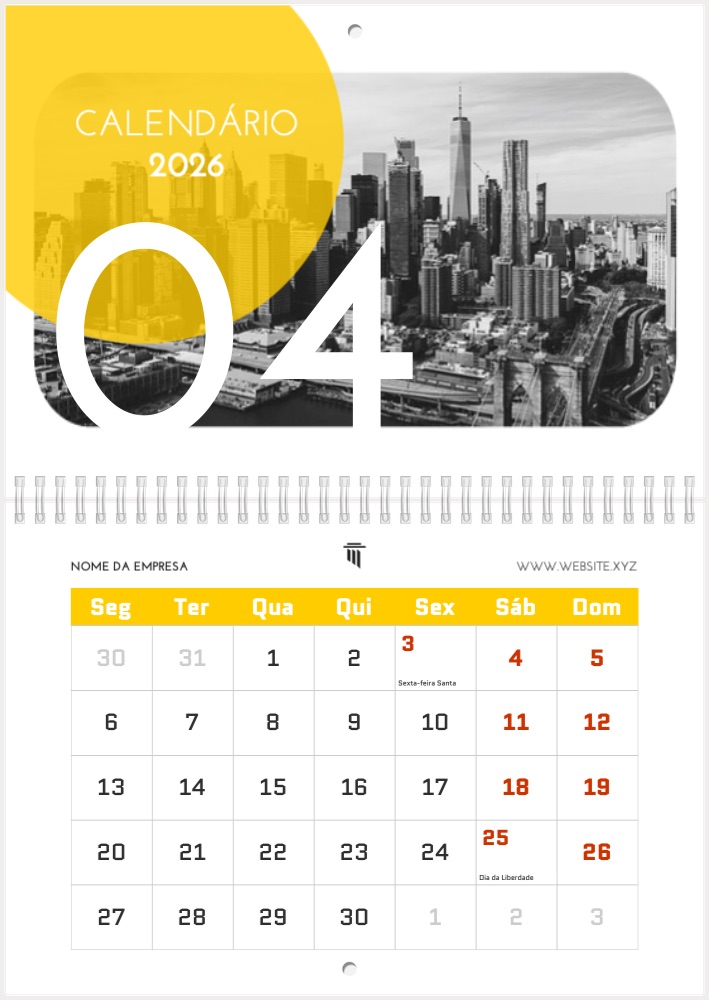 CALENDÁRIO
2026

04

NOME DA EMPRESA

WWW.WEBSITE.XYZ

| Seg | Ter | Qua | Qui | Sex | Sáb | Dom |
|---|---|---|---|---|---|---|
| 30 | 31 | 1 | 2 | 3 Sexta-feira Santa | 4 | 5 |
| 6 | 7 | 8 | 9 | 10 | 11 | 12 |
| 13 | 14 | 15 | 16 | 17 | 18 | 19 |
| 20 | 21 | 22 | 23 | 24 | 25 Dia da Liberdade | 26 |
| 27 | 28 | 29 | 30 | 1 | 2 | 3 |